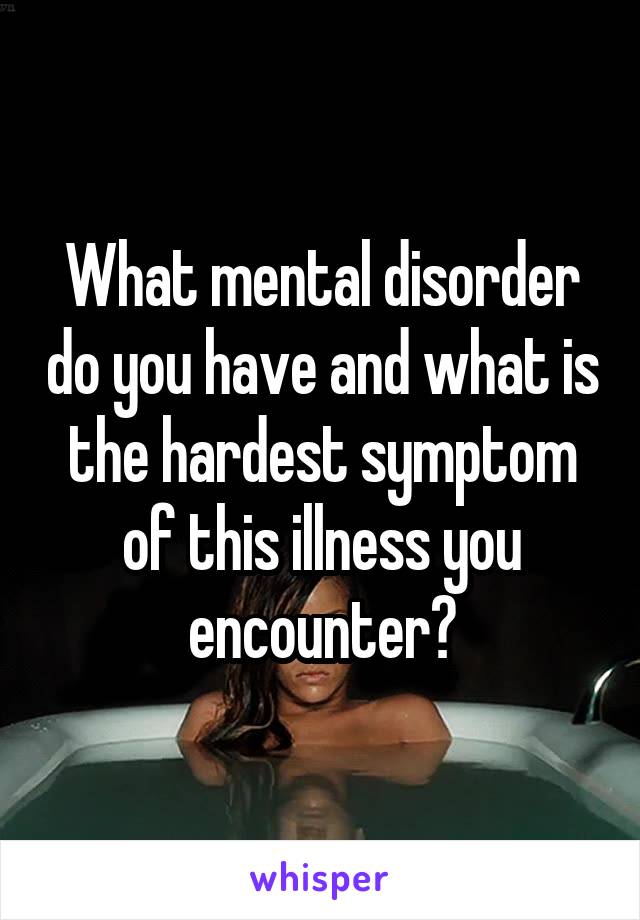 What mental disorder do you have and what is the hardest symptom of this illness you encounter?

whisper